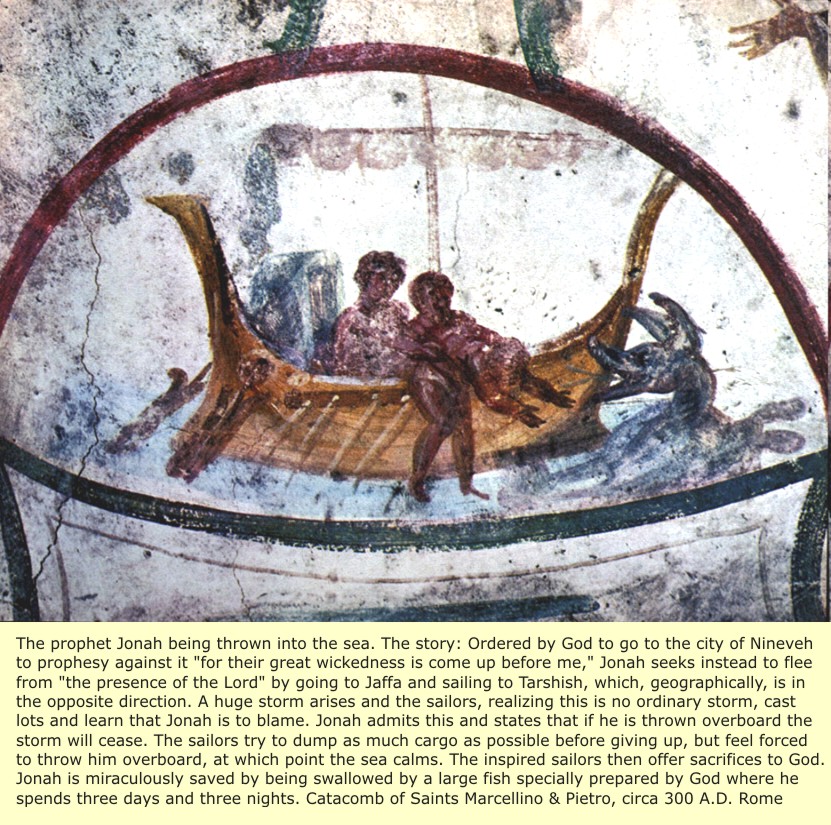 The prophet Jonah being thrown into the sea. The story: Ordered by God to go to the city of Nineveh to prophesy against it "for their great wickedness is come up before me," Jonah seeks instead to flee from "the presence of the Lord" by going to Jaffa and sailing to Tarshish, which, geographically, is in the opposite direction. A huge storm arises and the sailors, realizing this is no ordinary storm, cast lots and learn that Jonah is to blame. Jonah admits this and states that if he is thrown overboard the storm will cease. The sailors try to dump as much cargo as possible before giving up, but feel forced to throw him overboard, at which point the sea calms. The inspired sailors then offer sacrifices to God. Jonah is miraculously saved by being swallowed by a large fish specially prepared by God where he spends three days and three nights. Catacomb of Saints Marcellino & Pietro, circa 300 A.D. Rome